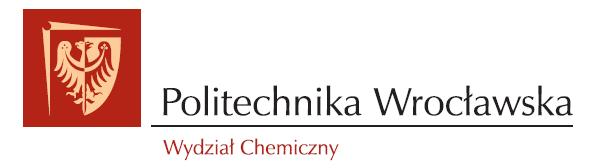 Politechnika Wrocławska

Wydział Chemiczny